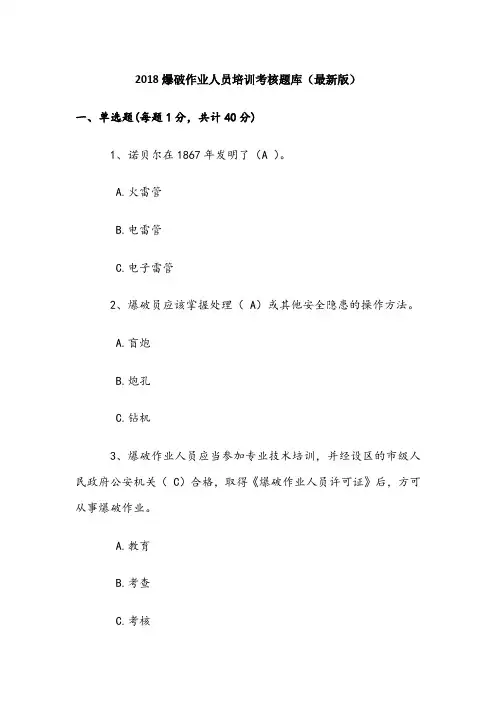 2018 爆破作业人员培训考核题库（最新版）

一、单选题(每题 1 分，共计 40 分)

1、诺贝尔在 1867 年发明了（A ）。

A. 火雷管

B. 电雷管

C. 电子雷管

2、爆破员应该掌握处理（ A）或其他安全隐患的操作方法。

A. 盲炮

B. 炮孔

C. 钻机

3、爆破作业人员应当参加专业技术培训，并经设区的市级人民政府公安机关（ C）合格，取得《爆破作业人员许可证》后，方可从事爆破作业。

A. 教育

B. 考查

C. 考核